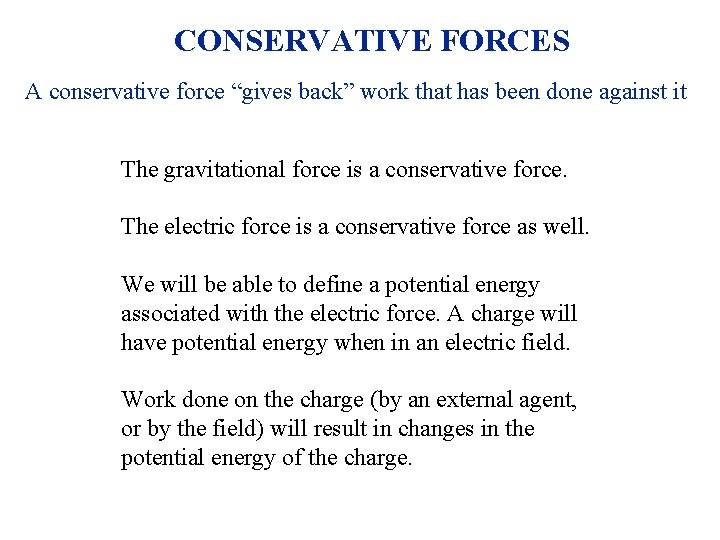 CONSERVATIVE FORCES

A conservative force “gives back” work that has been done against it

The gravitational force is a conservative force.

The electric force is a conservative force as well.

We will be able to define a potential energy associated with the electric force. A charge will have potential energy when in an electric field.

Work done on the charge (by an external agent, or by the field) will result in changes in the potential energy of the charge.